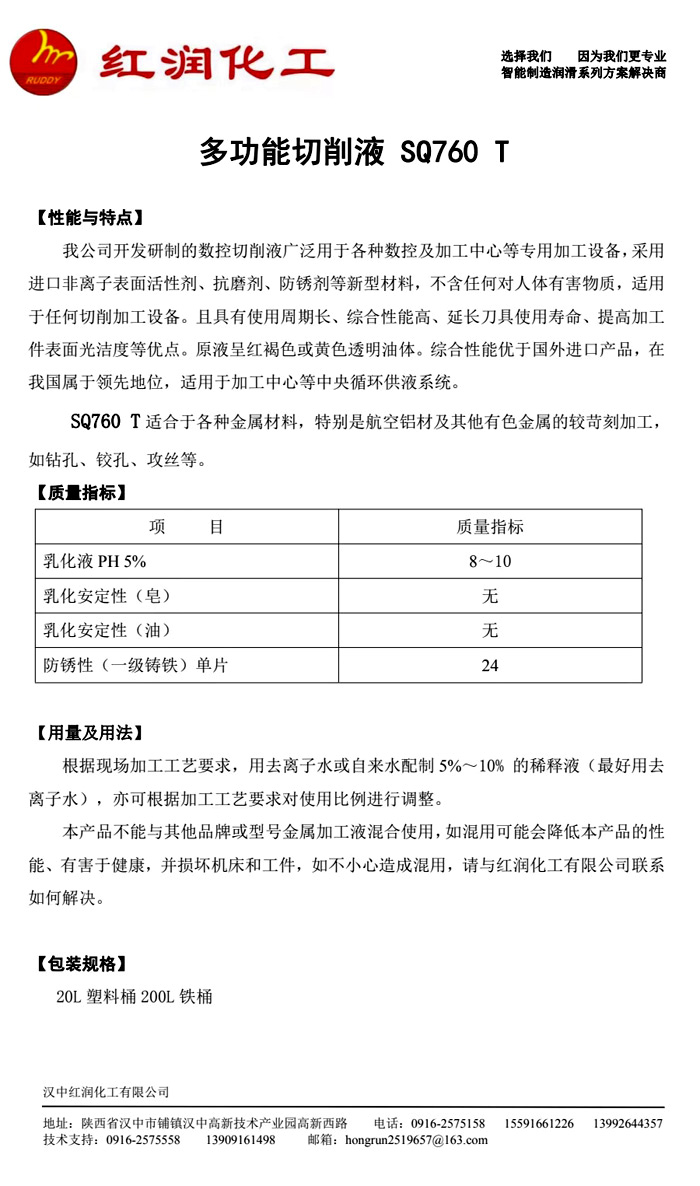 RUDDY 红润化工

选择我们　因为我们更专业
智能制造润滑系列方案解决商

多功能切削液 SQ760 T

【性能与特点】

我公司开发研制的数控切削液广泛用于各种数控及加工中心等专用加工设备，采用进口非离子表面活性剂、抗磨剂、防锈剂等新型材料，不含任何对人体有害物质，适用于任何切削加工设备。且具有使用周期长、综合性能高、延长刀具使用寿命、提高加工件表面光洁度等优点。原液呈红褐色或黄色透明油体。综合性能优于国外进口产品，在我国属于领先地位，适用于加工中心等中央循环供液系统。

SQ760 T 适合于各种金属材料，特别是航空铝材及其他有色金属的较苛刻加工，如钻孔、铰孔、攻丝等。

【质量指标】

| 项　　目 | 质量指标 |
|---|---|
| 乳化液 PH 5% | 8～10 |
| 乳化安定性（皂） | 无 |
| 乳化安定性（油） | 无 |
| 防锈性（一级铸铁）单片 | 24 |

【用量及用法】

根据现场加工工艺要求，用去离子水或自来水配制 5%～10% 的稀释液（最好用去离子水），亦可根据加工工艺要求对使用比例进行调整。

本产品不能与其他品牌或型号金属加工液混合使用，如混用可能会降低本产品的性能、有害于健康，并损坏机床和工件，如不小心造成混用，请与红润化工有限公司联系如何解决。

【包装规格】

20L 塑料桶 200L 铁桶

汉中红润化工有限公司

地址：陕西省汉中市铺镇汉中高新技术产业园高新西路　电话：0916-2575158　15591661226　13992644357
技术支持：0916-2575558　13909161498　邮箱：hongrun2519657@163.com